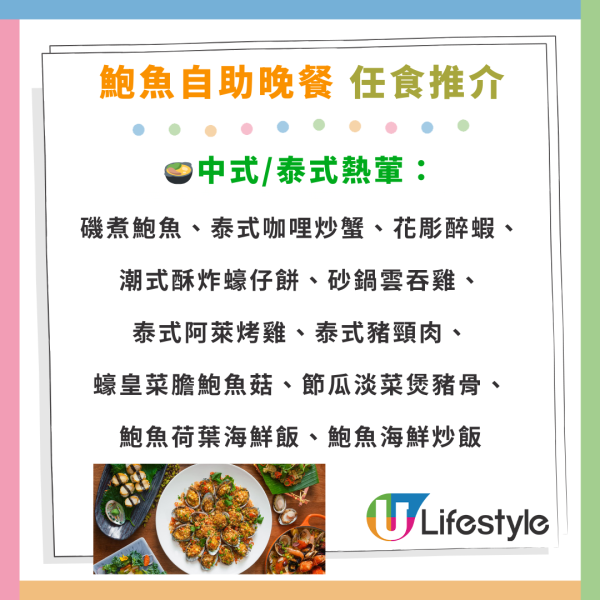 鮑魚自助晚餐 任食推介

中式/泰式熱葷：

磯煮鮑魚、泰式咖哩炒蟹、花彫醉蝦、

潮式酥炸蠔仔餅、砂鍋雲吞雞、

泰式阿萊烤雞、泰式豬頸肉、

蠔皇菜膽鮑魚菇、節瓜淡菜煲豬骨、

鮑魚荷葉海鮮飯、鮑魚海鮮炒飯

U Lifestyle